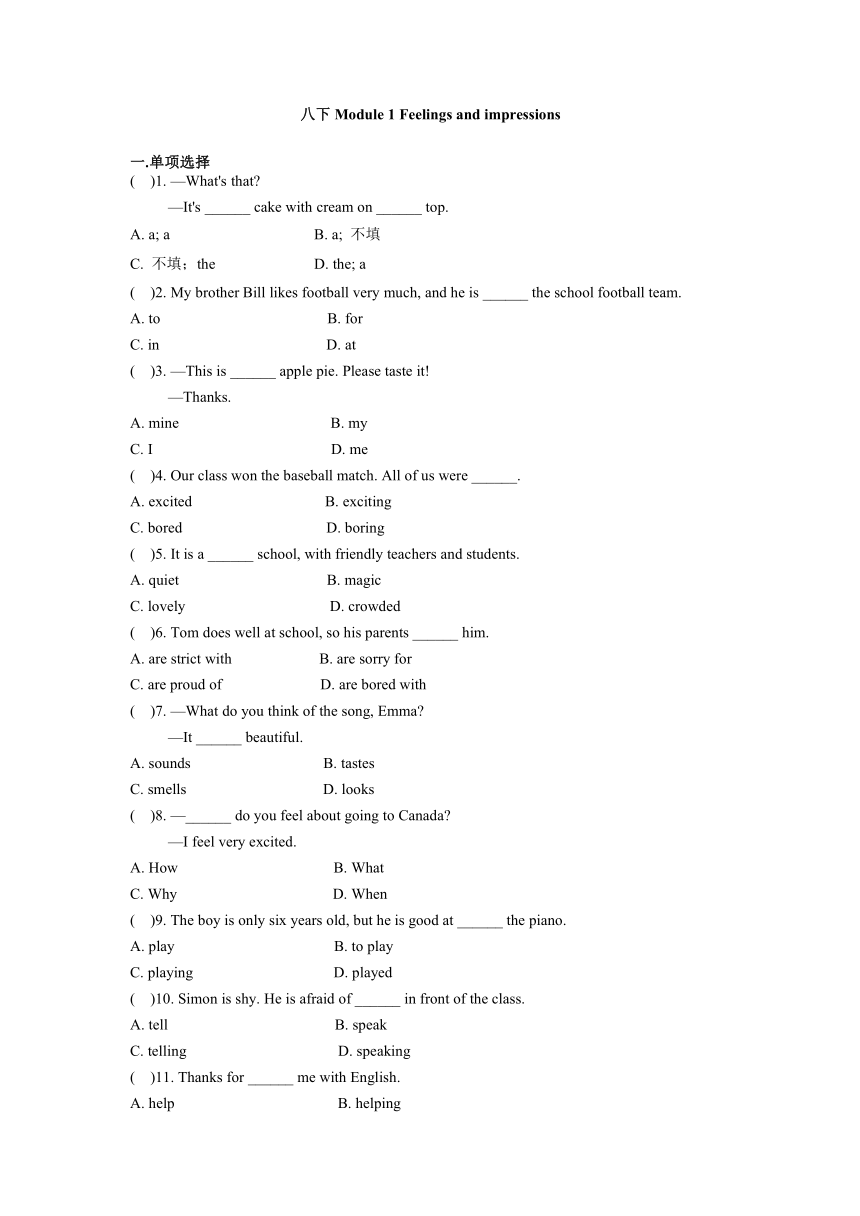 八下 Module 1 Feelings and impressions

一.单项选择

( )1. —What's that?

—It's ______ cake with cream on ______ top.

A. a; a B. a; 不填

C. 不填；the D. the; a

( )2. My brother Bill likes football very much, and he is ______ the school football team.

A. to B. for

C. in D. at

( )3. —This is ______ apple pie. Please taste it!

—Thanks.

A. mine B. my

C. I D. me

( )4. Our class won the baseball match. All of us were ______.

A. excited B. exciting

C. bored D. boring

( )5. It is a ______ school, with friendly teachers and students.

A. quiet B. magic

C. lovely D. crowded

( )6. Tom does well at school, so his parents ______ him.

A. are strict with B. are sorry for

C. are proud of D. are bored with

( )7. —What do you think of the song, Emma?

—It ______ beautiful.

A. sounds B. tastes

C. smells D. looks

( )8. —______ do you feel about going to Canada?

—I feel very excited.

A. How B. What

C. Why D. When

( )9. The boy is only six years old, but he is good at ______ the piano.

A. play B. to play

C. playing D. played

( )10. Simon is shy. He is afraid of ______ in front of the class.

A. tell B. speak

C. telling D. speaking

( )11. Thanks for ______ me with English.

A. help B. helping